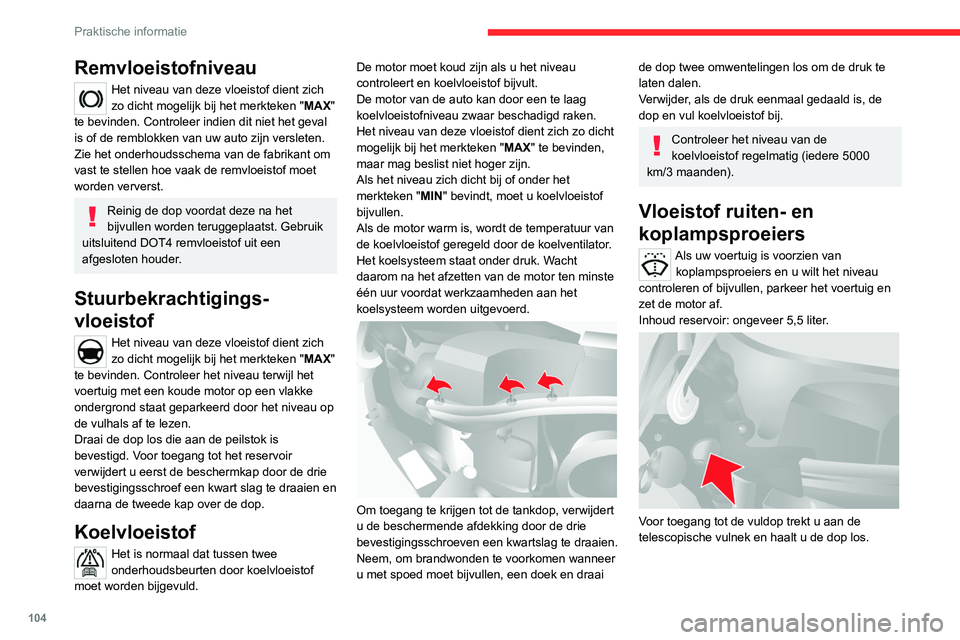 Praktische informatie

Remvloeistofniveau

Het niveau van deze vloeistof dient zich zo dicht mogelijk bij het merkteken "MAX" te bevinden. Controleer indien dit niet het geval is of de remblokken van uw auto zijn versleten. Zie het onderhoudsschema van de fabrikant om vast te stellen hoe vaak de remvloeistof moet worden ververst.

Reinig de dop voordat deze na het bijvullen worden teruggeplaatst. Gebruik uitsluitend DOT4 remvloeistof uit een afgesloten houder.

Stuurbekrachtigings-vloeistof

Het niveau van deze vloeistof dient zich zo dicht mogelijk bij het merkteken "MAX" te bevinden. Controleer het niveau terwijl het voertuig met een koude motor op een vlakke ondergrond staat geparkeerd door het niveau op de vulhals af te lezen.
Draai de dop los die aan de peilstok is bevestigd. Voor toegang tot het reservoir verwijdert u eerst de beschermkap door de drie bevestigingsschroef een kwart slag te draaien en daarna de tweede kap over de dop.

Koelvloeistof

Het is normaal dat tussen twee onderhoudsbeurten door koelvloeistof moet worden bijgevuld.

De motor moet koud zijn als u het niveau controleert en koelvloeistof bijvult.
De motor van de auto kan door een te laag koelvloeistofniveau zwaar beschadigd raken.
Het niveau van deze vloeistof dient zich zo dicht mogelijk bij het merkteken "MAX" te bevinden, maar mag beslist niet hoger zijn.
Als het niveau zich dicht bij of onder het merkteken "MIN" bevindt, moet u koelvloeistof bijvullen.
Als de motor warm is, wordt de temperatuur van de koelvloeistof geregeld door de koelventilator.
Het koelsysteem staat onder druk. Wacht daarom na het afzetten van de motor ten minste één uur voordat werkzaamheden aan het koelsysteem worden uitgevoerd.

Om toegang te krijgen tot de tankdop, verwijdert u de beschermende afdekking door de drie bevestigingsschroeven een kwartslag te draaien. Neem, om brandwonden te voorkomen wanneer u met spoed moet bijvullen, een doek en draai de dop twee omwentelingen los om de druk te laten dalen.
Verwijder, als de druk eenmaal gedaald is, de dop en vul koelvloeistof bij.

Controleer het niveau van de koelvloeistof regelmatig (iedere 5000 km/3 maanden).

Vloeistof ruiten- en koplampsproeiers

Als uw voertuig is voorzien van koplampsproeiers en u wilt het niveau controleren of bijvullen, parkeer het voertuig en zet de motor af.
Inhoud reservoir: ongeveer 5,5 liter.

Voor toegang tot de vuldop trekt u aan de telescopische vulnek en haalt u de dop los.

104

carmanualsonline.info